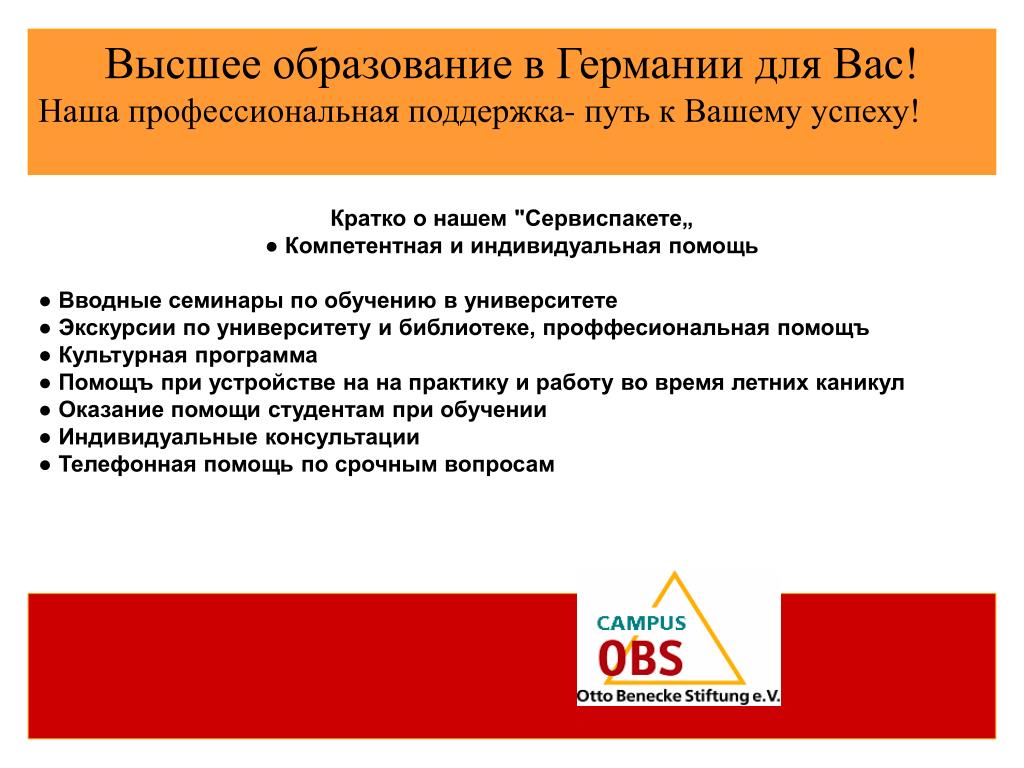 Высшее образование в Германии для Вас!
Наша профессиональная поддержка- путь к Вашему успеху!

Кратко о нашем "Сервиспакете„
● Компетентная и индивидуальная помощь

● Вводные семинары по обучению в университете
● Экскурсии по университету и библиотеке, проффесиональная помощъ
● Культурная программа
● Помощъ при устройстве на на практику и работу во время летних каникул
● Оказание помощи студентам при обучении
● Индивидуальные консультации
● Телефонная помощь по срочным вопросам

CAMPUS
OBS
Otto Benecke Stiftung e.V.